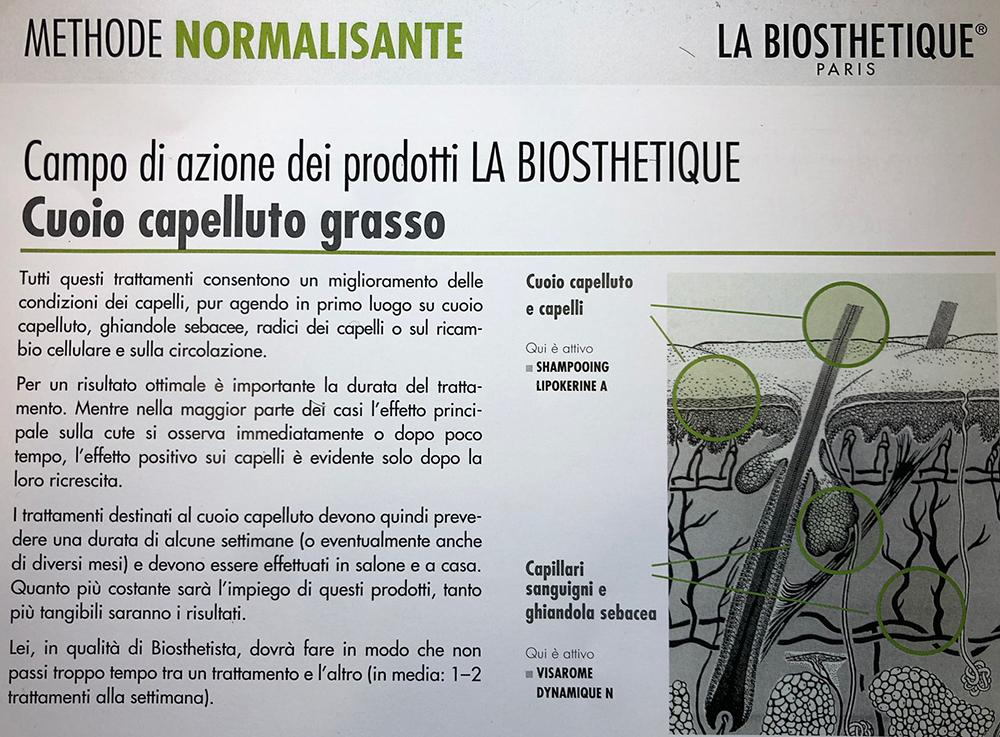 METHODE NORMALISANTE

LA BIOSTHETIQUE®
PARIS

Campo di azione dei prodotti LA BIOSTHETIQUE
Cuoio capelluto grasso

Tutti questi trattamenti consentono un miglioramento delle condizioni dei capelli, pur agendo in primo luogo su cuoio capelluto, ghiandole sebacee, radici dei capelli o sul ricambio cellulare e sulla circolazione.

Per un risultato ottimale è importante la durata del trattamento. Mentre nella maggior parte dei casi l'effetto principale sulla cute si osserva immediatamente o dopo poco tempo, l'effetto positivo sui capelli è evidente solo dopo la loro ricrescita.

I trattamenti destinati al cuoio capelluto devono quindi prevedere una durata di alcune settimane (o eventualmente anche di diversi mesi) e devono essere effettuati in salone e a casa. Quanto più costante sarà l'impiego di questi prodotti, tanto più tangibili saranno i risultati.

Lei, in qualità di Biosthetista, dovrà fare in modo che non passi troppo tempo tra un trattamento e l'altro (in media: 1–2 trattamenti alla settimana).

Cuoio capelluto e capelli

Qui è attivo
SHAMPOOING LIPOKERINE A

Capillari sanguigni e ghiandola sebacea

Qui è attivo
VISAROME DYNAMIQUE N